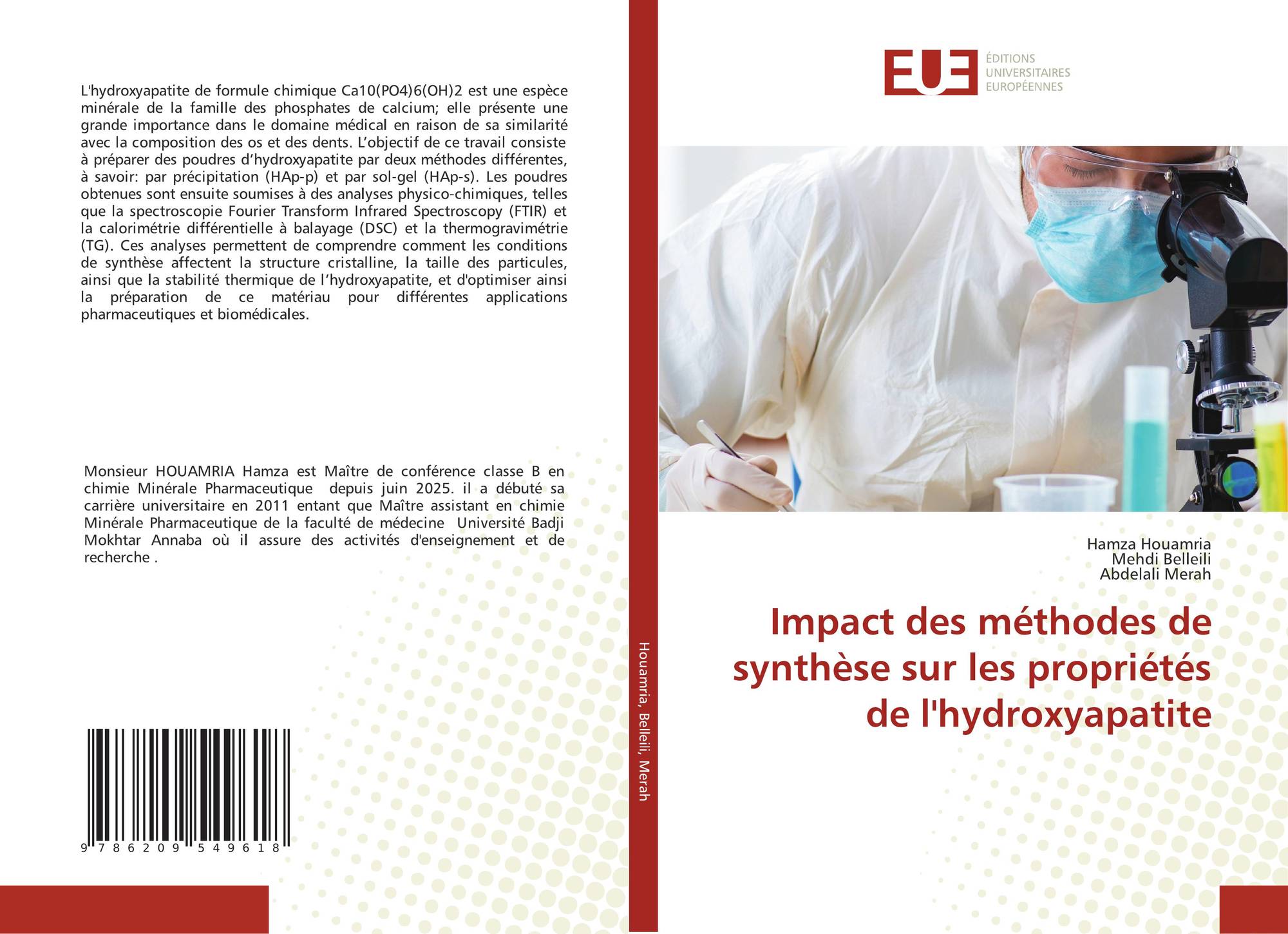 L'hydroxyapatite de formule chimique Ca10(PO4)6(OH)2 est une espèce minérale de la famille des phosphates de calcium; elle présente une grande importance dans le domaine médical en raison de sa similarité avec la composition des os et des dents. L'objectif de ce travail consiste à préparer des poudres d'hydroxyapatite par deux méthodes différentes, à savoir: par précipitation (HAp-p) et par sol-gel (HAp-s). Les poudres obtenues sont ensuite soumises à des analyses physico-chimiques, telles que la spectroscopie Fourier Transform Infrared Spectroscopy (FTIR) et la calorimétrie différentielle à balayage (DSC) et la thermogravimétrie (TG). Ces analyses permettent de comprendre comment les conditions de synthèse affectent la structure cristalline, la taille des particules, ainsi que la stabilité thermique de l'hydroxyapatite, et d'optimiser ainsi la préparation de ce matériau pour différentes applications pharmaceutiques et biomédicales.

Monsieur HOUAMRIA Hamza est Maître de conférence classe B en chimie Minérale Pharmaceutique depuis juin 2025. il a débuté sa carrière universitaire en 2011 entant que Maître assistant en chimie Minérale Pharmaceutique de la faculté de médecine Université Badji Mokhtar Annaba où il assure des activités d'enseignement et de recherche .

9 786209 549618

Houamria, Belleili, Merah

EUE
ÉDITIONS
UNIVERSITAIRES
EUROPÉENNES

Hamza Houamria
Mehdi Belleili
Abdelali Merah

Impact des méthodes de synthèse sur les propriétés de l'hydroxyapatite